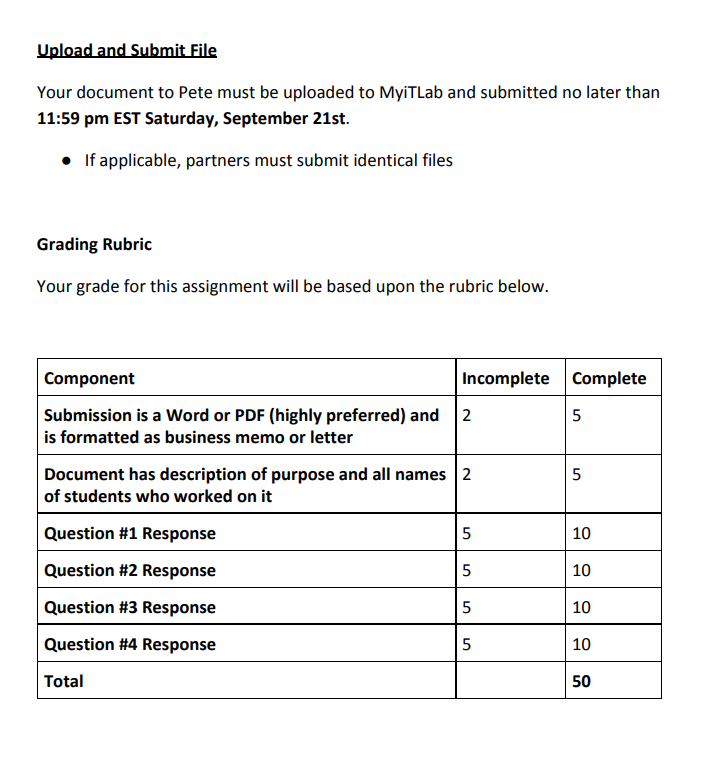 Upload and Submit File

Your document to Pete must be uploaded to MyiTLab and submitted no later than 11:59 pm EST Saturday, September 21st.

• If applicable, partners must submit identical files

Grading Rubric

Your grade for this assignment will be based upon the rubric below.

| Component | Incomplete | Complete |
|---|---|---|
| Submission is a Word or PDF (highly preferred) and is formatted as business memo or letter | 2 | 5 |
| Document has description of purpose and all names of students who worked on it | 2 | 5 |
| Question #1 Response | 5 | 10 |
| Question #2 Response | 5 | 10 |
| Question #3 Response | 5 | 10 |
| Question #4 Response | 5 | 10 |
| Total | | 50 |